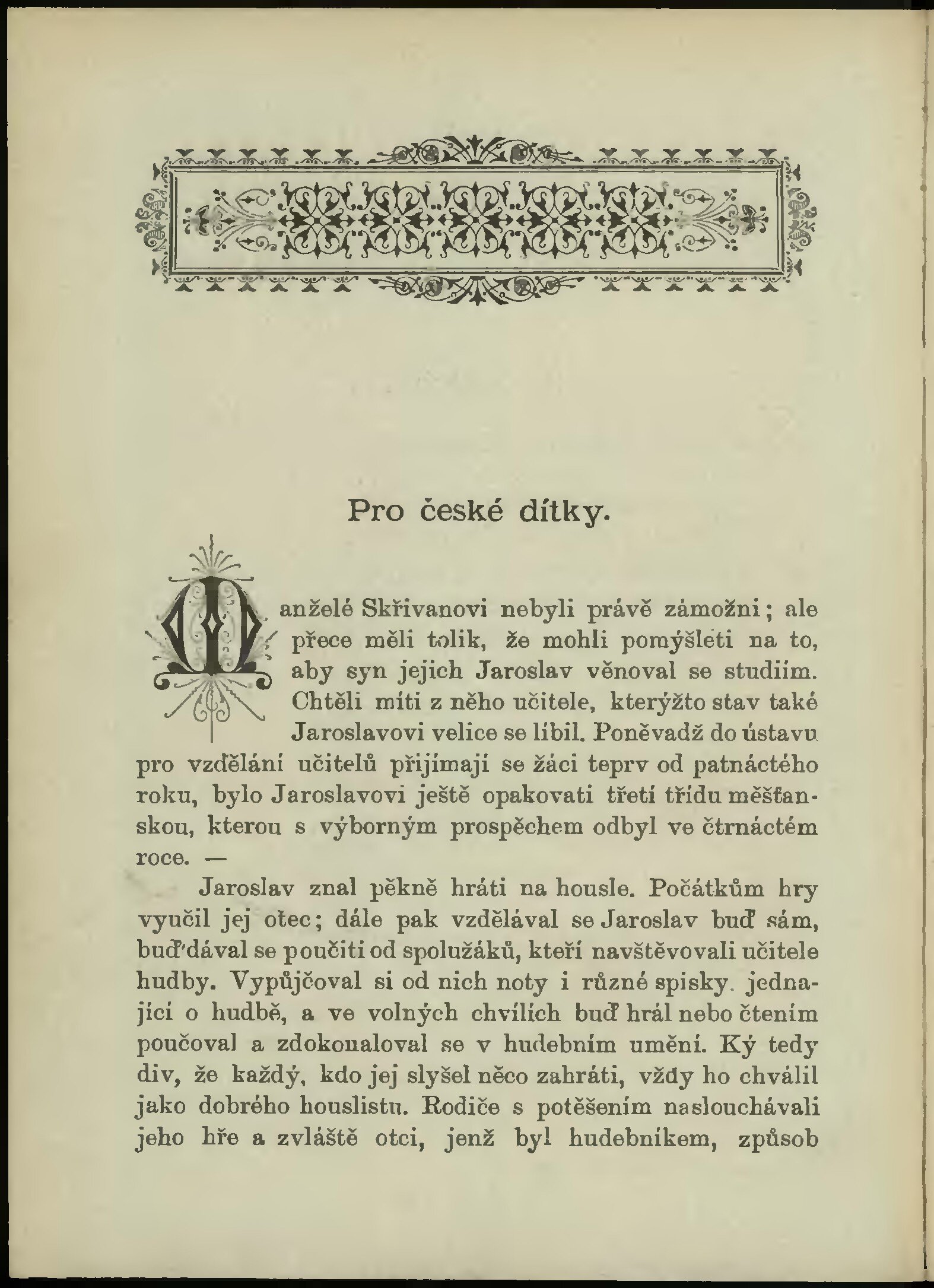 Pro české dítky.

Manželé Skřivanovi nebyli právě zámožni; ale přece měli tolik, že mohli pomýšleti na to, aby syn jejich Jaroslav věnoval se studiím. Chtěli míti z něho učitele, kterýžto stav také Jaroslavovi velice se líbil. Poněvadž do ústavu pro vzdělání učitelů přijímají se žáci teprv od patnáctého roku, bylo Jaroslavovi ještě opakovati třetí třídu měšťanskou, kterou s výborným prospěchem odbyl ve čtrnáctém roce. —

Jaroslav znal pěkně hráti na housle. Počátkům hry vyučil jej otec; dále pak vzdělával se Jaroslav buď sám, buď dával se poučiti od spolužáků, kteří navštěvovali učitele hudby. Vypůjčoval si od nich noty i různé spisky jednající o hudbě, a ve volných chvílích buď hrál nebo čtením poučoval a zdokonaloval se v hudebním umění. Ký tedy div, že každý, kdo jej slyšel něco zahráti, vždy ho chválil jako dobrého houslistu. Rodiče s potěšením naslouchávali jeho hře a zvláště otci, jenž byl hudebníkem, způsob